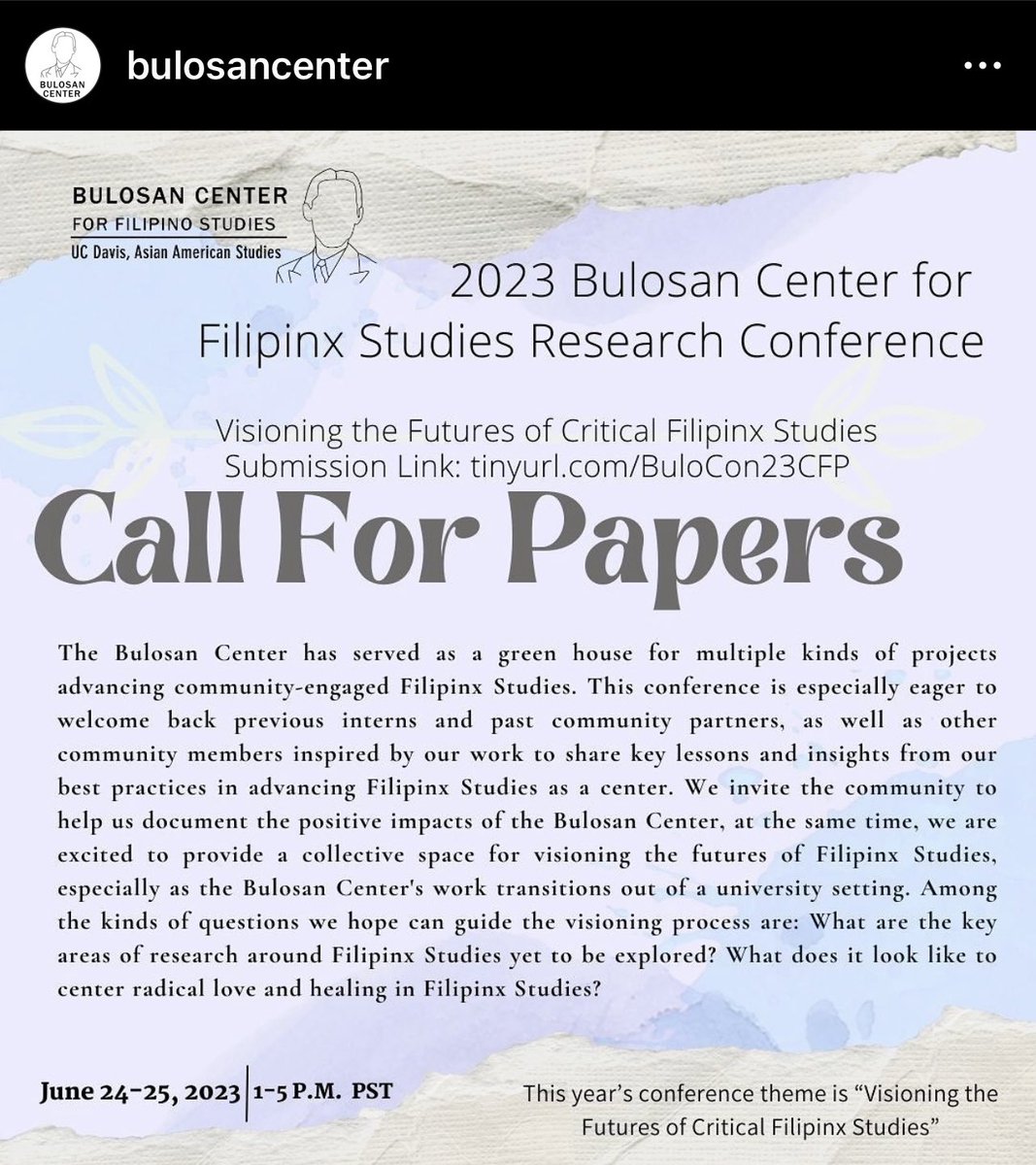 BULOSAN CENTER

bulosancenter

BULOSAN CENTER
FOR FILIPINO STUDIES
UC Davis, Asian American Studies

2023 Bulosan Center for Filipinx Studies Research Conference

Visioning the Futures of Critical Filipinx Studies
Submission Link: tinyurl.com/BuloCon23CFP

Call For Papers

The Bulosan Center has served as a green house for multiple kinds of projects advancing community-engaged Filipinx Studies. This conference is especially eager to welcome back previous interns and past community partners, as well as other community members inspired by our work to share key lessons and insights from our best practices in advancing Filipinx Studies as a center. We invite the community to help us document the positive impacts of the Bulosan Center, at the same time, we are excited to provide a collective space for visioning the futures of Filipinx Studies, especially as the Bulosan Center's work transitions out of a university setting. Among the kinds of questions we hope can guide the visioning process are: What are the key areas of research around Filipinx Studies yet to be explored? What does it look like to center radical love and healing in Filipinx Studies?

June 24-25, 2023 | 1-5 P.M. PST

This year's conference theme is "Visioning the Futures of Critical Filipinx Studies"